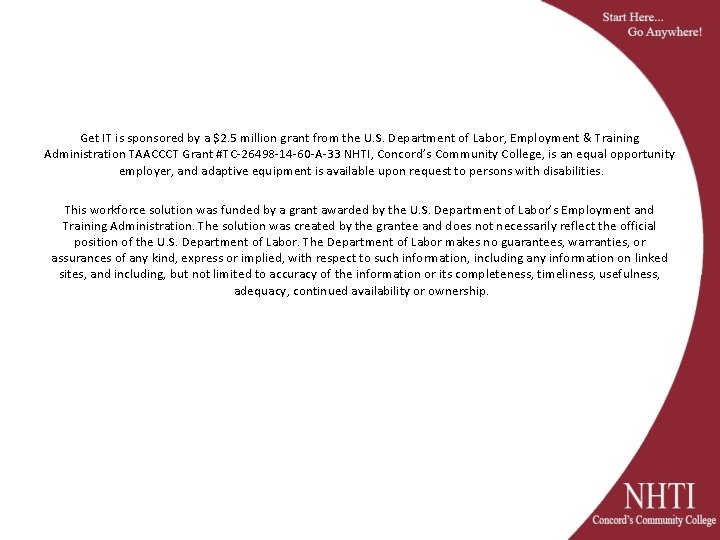 Start Here...
Go Anywhere!

Get IT is sponsored by a $2.5 million grant from the U.S. Department of Labor, Employment & Training Administration TAACCCT Grant #TC-26498-14-60-A-33 NHTI, Concord's Community College, is an equal opportunity employer, and adaptive equipment is available upon request to persons with disabilities.

This workforce solution was funded by a grant awarded by the U.S. Department of Labor's Employment and Training Administration. The solution was created by the grantee and does not necessarily reflect the official position of the U.S. Department of Labor. The Department of Labor makes no guarantees, warranties, or assurances of any kind, express or implied, with respect to such information, including any information on linked sites, and including, but not limited to accuracy of the information or its completeness, timeliness, usefulness, adequacy, continued availability or ownership.

NHTI
Concord's Community College